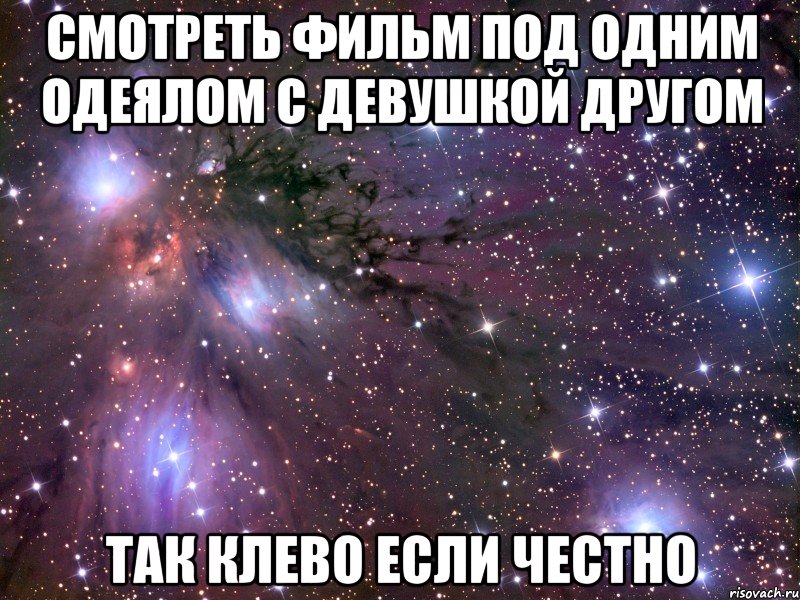 СМОТРЕТЬ ФИЛЬМ ПОД ОДНИМ ОДЕЯЛОМ С ДЕВУШКОЙ ДРУГОМ

ТАК КЛЕВО ЕСЛИ ЧЕСТНО

risovach.ru